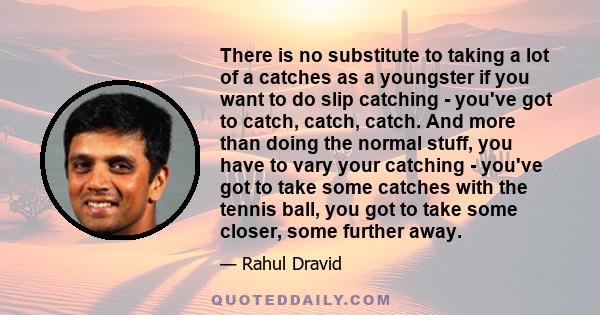 There is no substitute to taking a lot of a catches as a youngster if you want to do slip catching - you've got to catch, catch, catch. And more than doing the normal stuff, you have to vary your catching - you've got to take some catches with the tennis ball, you got to take some closer, some further away.

— Rahul Dravid

QUOTEDDAILY.COM